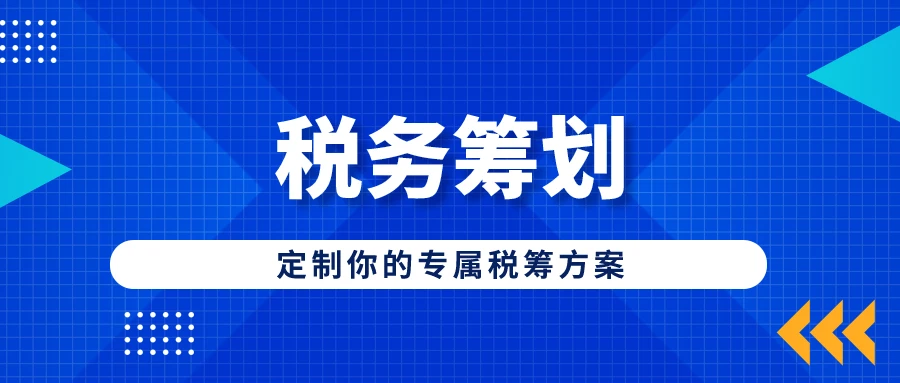 税务筹划

定制你的专属税筹方案